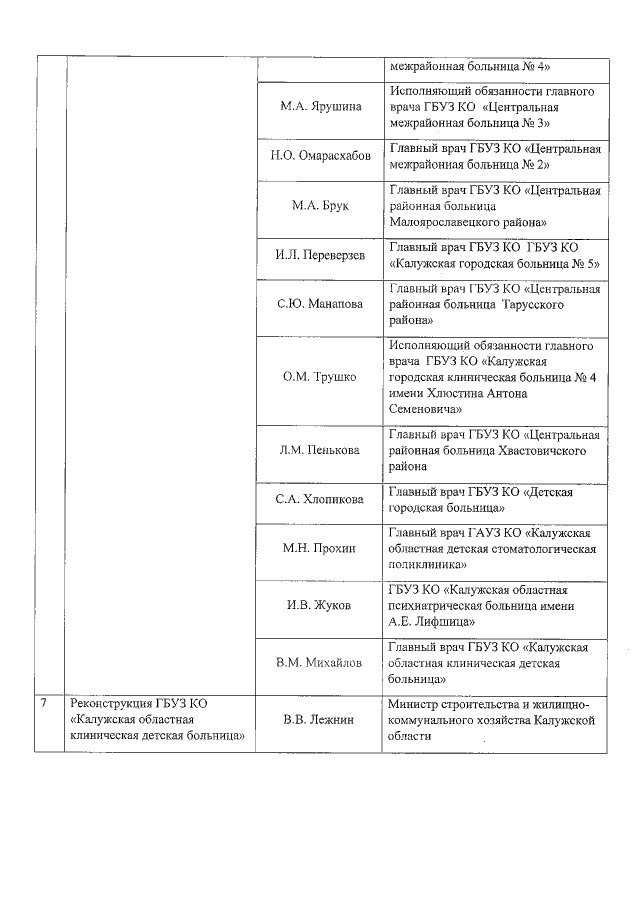 | | | | |
|---|---|---|---|
| | | | межрайонная больница № 4» |
| | | М.А. Ярушина | Исполняющий обязанности главного врача ГБУЗ КО «Центральная межрайонная больница № 3» |
| | | Н.О. Омарасхабов | Главный врач ГБУЗ КО «Центральная межрайонная больница № 2» |
| | | М.А. Брук | Главный врач ГБУЗ КО «Центральная районная больница Малоярославецкого района» |
| | | И.Л. Переверзев | Главный врач ГБУЗ КО ГБУЗ КО «Калужская городская больница № 5» |
| | | С.Ю. Манапова | Главный врач ГБУЗ КО «Центральная районная больница Тарусского района» |
| | | О.М. Трушко | Исполняющий обязанности главного врача ГБУЗ КО «Калужская городская клиническая больница № 4 имени Хлюстина Антона Семеновича» |
| | | Л.М. Пенькова | Главный врач ГБУЗ КО «Центральная районная больница Хвастовичского района |
| | | С.А. Хлопикова | Главный врач ГБУЗ КО «Детская городская больница» |
| | | М.Н. Прохин | Главный врач ГАУЗ КО «Калужская областная детская стоматологическая поликлиника» |
| | | И.В. Жуков | ГБУЗ КО «Калужская областная психиатрическая больница имени А.Е. Лифшица» |
| | | В.М. Михайлов | Главный врач ГБУЗ КО «Калужская областная клиническая детская больница» |
| 7 | Реконструкция ГБУЗ КО «Калужская областная клиническая детская больница» | В.В. Лежнин | Министр строительства и жилищно-коммунального хозяйства Калужской области |